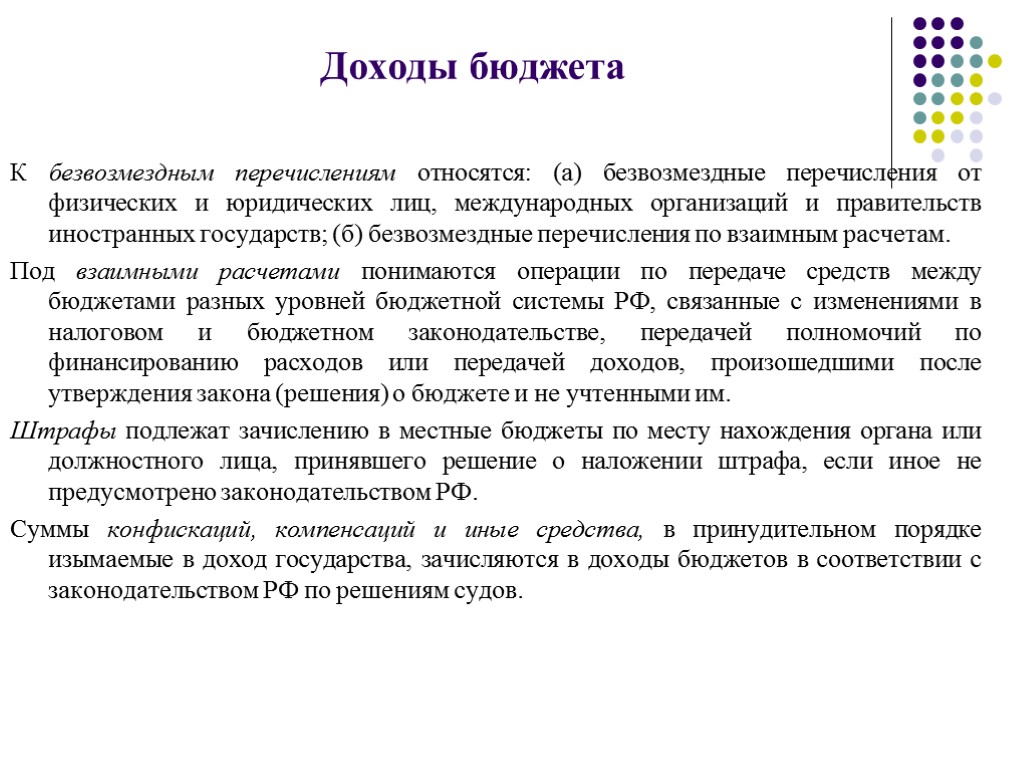 Доходы бюджета

К безвозмездным перечислениям относятся: (а) безвозмездные перечисления от физических и юридических лиц, международных организаций и правительств иностранных государств; (б) безвозмездные перечисления по взаимным расчетам.

Под взаимными расчетами понимаются операции по передаче средств между бюджетами разных уровней бюджетной системы РФ, связанные с изменениями в налоговом и бюджетном законодательстве, передачей полномочий по финансированию расходов или передачей доходов, произошедшими после утверждения закона (решения) о бюджете и не учтенными им.

Штрафы подлежат зачислению в местные бюджеты по месту нахождения органа или должностного лица, принявшего решение о наложении штрафа, если иное не предусмотрено законодательством РФ.

Суммы конфискаций, компенсаций и иные средства, в принудительном порядке изымаемые в доход государства, зачисляются в доходы бюджетов в соответствии с законодательством РФ по решениям судов.